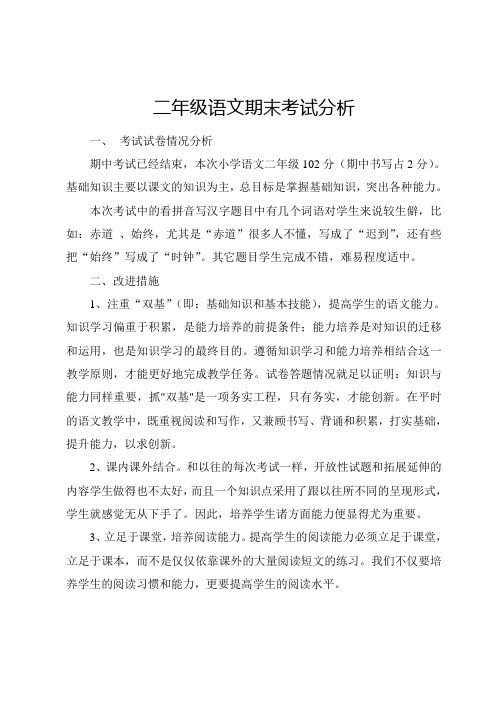 二年级语文期末考试分析

一、 考试试卷情况分析

期中考试已经结束，本次小学语文二年级 102 分（期中书写占 2 分）。基础知识主要以课文的知识为主，总目标是掌握基础知识，突出各种能力。

本次考试中的看拼音写汉字题目中有几个词语对学生来说较生僻，比如：赤道 、始终，尤其是“赤道”很多人不懂，写成了“迟到”，还有些把“始终”写成了“时钟”。其它题目学生完成不错，难易程度适中。

二、改进措施

1、注重“双基”（即：基础知识和基本技能），提高学生的语文能力。知识学习偏重于积累，是能力培养的前提条件；能力培养是对知识的迁移和运用，也是知识学习的最终目的。遵循知识学习和能力培养相结合这一教学原则，才能更好地完成教学任务。试卷答题情况就足以证明：知识与能力同样重要，抓"双基"是一项务实工程，只有务实，才能创新。在平时的语文教学中，既重视阅读和写作，又兼顾书写、背诵和积累，打实基础，提升能力，以求创新。

2、课内课外结合。和以往的每次考试一样，开放性试题和拓展延伸的内容学生做得也不太好，而且一个知识点采用了跟以往所不同的呈现形式，学生就感觉无从下手了。因此，培养学生诸方面能力便显得尤为重要。

3、立足于课堂，培养阅读能力。提高学生的阅读能力必须立足于课堂，立足于课本，而不是仅仅依靠课外的大量阅读短文的练习。我们不仅要培养学生的阅读习惯和能力，更要提高学生的阅读水平。